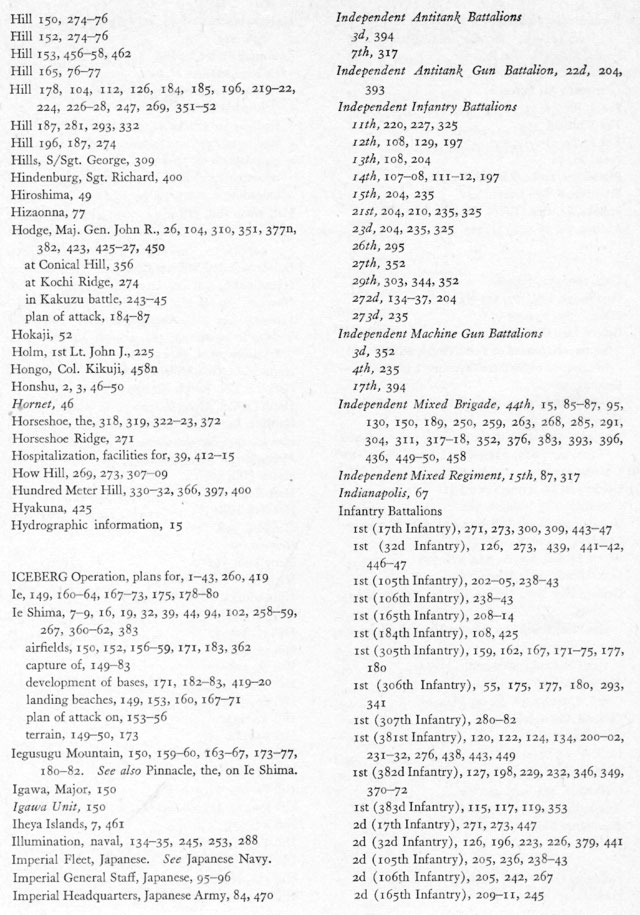 Hill 150, 274–76
Hill 152, 274–76
Hill 153, 456–58, 462
Hill 165, 76–77
Hill 178, 104, 112, 126, 184, 185, 196, 219–22, 224, 226–28, 247, 269, 351–52
Hill 187, 281, 293, 332
Hill 196, 187, 274
Hills, S/Sgt. George, 309
Hindenburg, Sgt. Richard, 400
Hiroshima, 49
Hizaonna, 77
Hodge, Maj. Gen. John R., 26, 104, 310, 351, 377n, 382, 423, 425–27, 450
at Conical Hill, 356
at Kochi Ridge, 274
in Kakuzu battle, 243–45
plan of attack, 184–87
Hokaji, 52
Holm, 1st Lt. John J., 225
Hongo, Col. Kikuji, 458n
Honshu, 2, 3, 46–50
Hornet, 46
Horseshoe, the, 318, 319, 322–23, 372
Horseshoe Ridge, 271
Hospitalization, facilities for, 39, 412–15
How Hill, 269, 273, 307–09
Hundred Meter Hill, 330–32, 366, 397, 400
Hyakuna, 425
Hydrographic information, 15

ICEBERG Operation, plans for, 1–43, 260, 419
Ie, 149, 160–64, 167–73, 175, 178–80
Ie Shima, 7–9, 16, 19, 32, 39, 44, 94, 102, 258–59, 267, 360–62, 383
airfields, 150, 152, 156–59, 171, 183, 362
capture of, 149–83
development of bases, 171, 182–83, 419–20
landing beaches, 149, 153, 160, 167–71
plan of attack on, 153–56
terrain, 149–50, 173
Iegusugu Mountain, 150, 159–60, 163–67, 173–77, 180–82. See also Pinnacle, the, on Ie Shima.
Igawa, Major, 150
Igawa Unit, 150
Iheya Islands, 7, 461
Illumination, naval, 134–35, 245, 253, 288
Imperial Fleet, Japanese. See Japanese Navy.
Imperial General Staff, Japanese, 95–96
Imperial Headquarters, Japanese Army, 84, 470

Independent Antitank Battalions
3d, 394
7th, 317
Independent Antitank Gun Battalion, 22d, 204, 393
Independent Infantry Battalions
11th, 220, 227, 325
12th, 108, 129, 197
13th, 108, 204
14th, 107–08, 111–12, 197
15th, 204, 235
21st, 204, 210, 235, 325
23d, 204, 235, 325
26th, 295
27th, 352
29th, 303, 344, 352
272d, 134–37, 204
273d, 235
Independent Machine Gun Battalions
3d, 352
4th, 235
17th, 394
Independent Mixed Brigade, 44th, 15, 85–87, 95, 130, 150, 189, 250, 259, 263, 268, 285, 291, 304, 311, 317–18, 352, 376, 383, 393, 396, 436, 449–50, 458
Independent Mixed Regiment, 15th, 87, 317
Indianapolis, 67
Infantry Battalions
1st (17th Infantry), 271, 273, 300, 309, 443–47
1st (32d Infantry), 126, 273, 439, 441–42, 446–47
1st (105th Infantry), 202–05, 238–43
1st (106th Infantry), 238–43
1st (165th Infantry), 208–14
1st (184th Infantry), 108, 425
1st (305th Infantry), 159, 162, 167, 171–75, 177, 180
1st (306th Infantry), 55, 175, 177, 180, 293, 341
1st (307th Infantry), 280–82
1st (381st Infantry), 120, 122, 124, 134, 200–02, 231–32, 276, 438, 443, 449
1st (382d Infantry), 127, 198, 229, 232, 346, 349, 370–72
1st (383d Infantry), 115, 117, 119, 353
2d (17th Infantry), 271, 273, 447
2d (32d Infantry), 126, 196, 223, 226, 379, 441
2d (105th Infantry), 205, 236, 238–43
2d (106th Infantry), 205, 242, 267
2d (165th Infantry), 209–11, 245